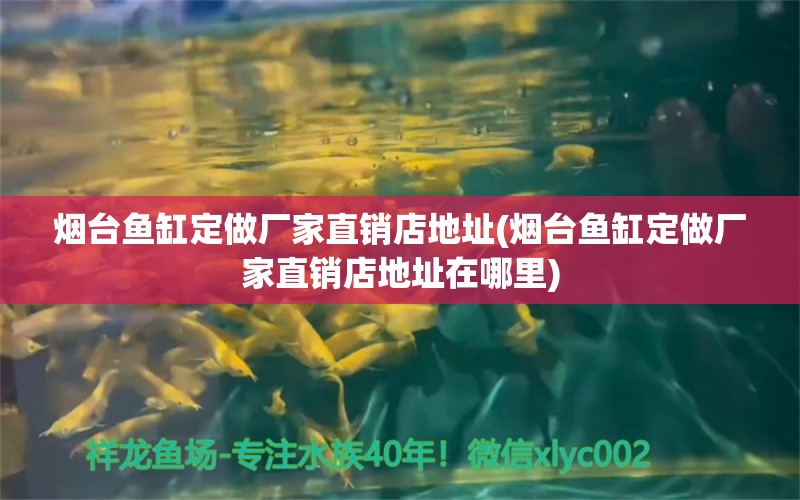 烟台鱼缸定做厂家直销店地址(烟台鱼缸定做厂家直销店地址在哪里)

祥龙鱼场-专注水族40年！微信xlyc002